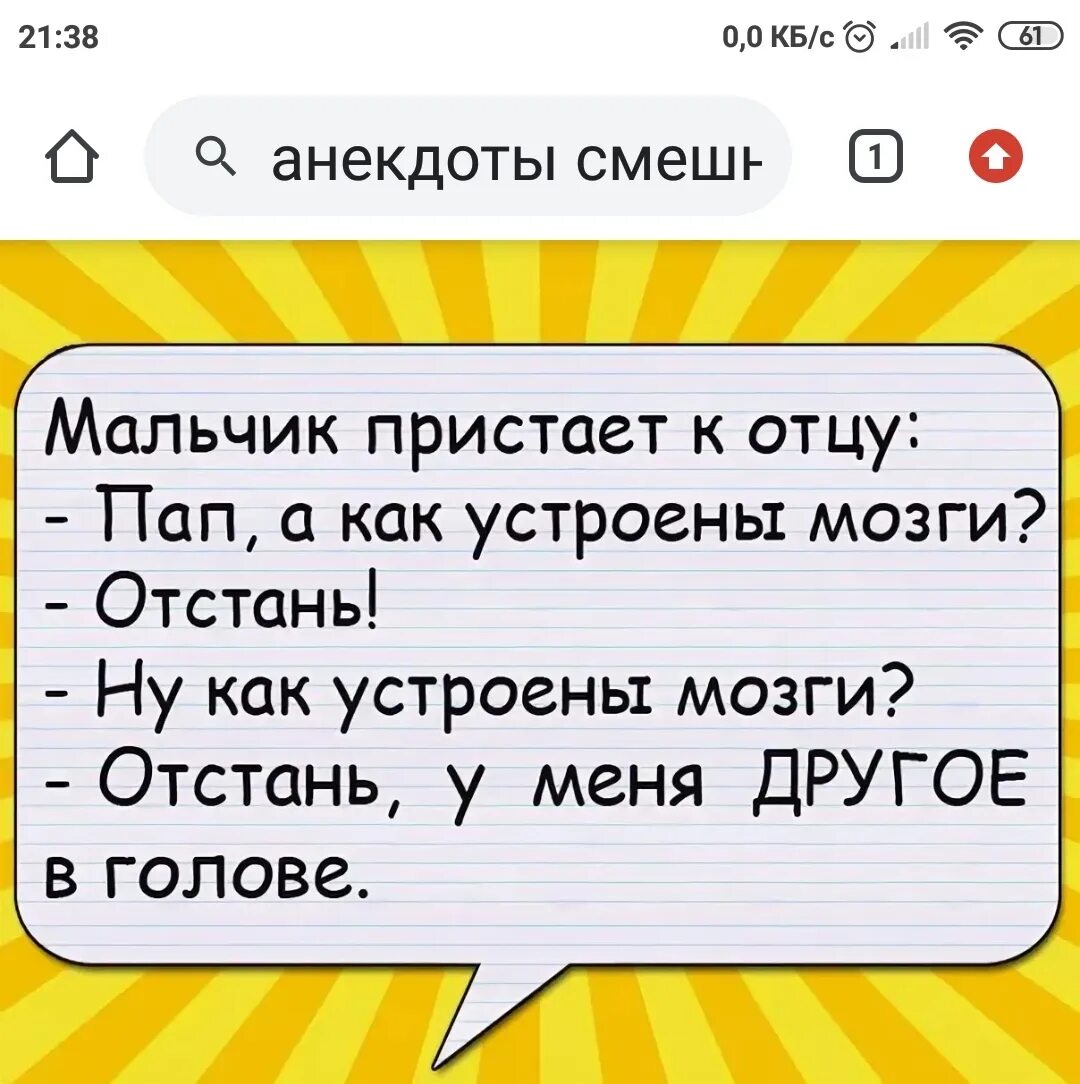 21:38

0,0 КБ/с

61

анекдоты смешн

1

Мальчик пристает к отцу:
- Пап, а как устроены мозги?
- Отстань!
- Ну как устроены мозги?
- Отстань, у меня ДРУГОЕ в голове.